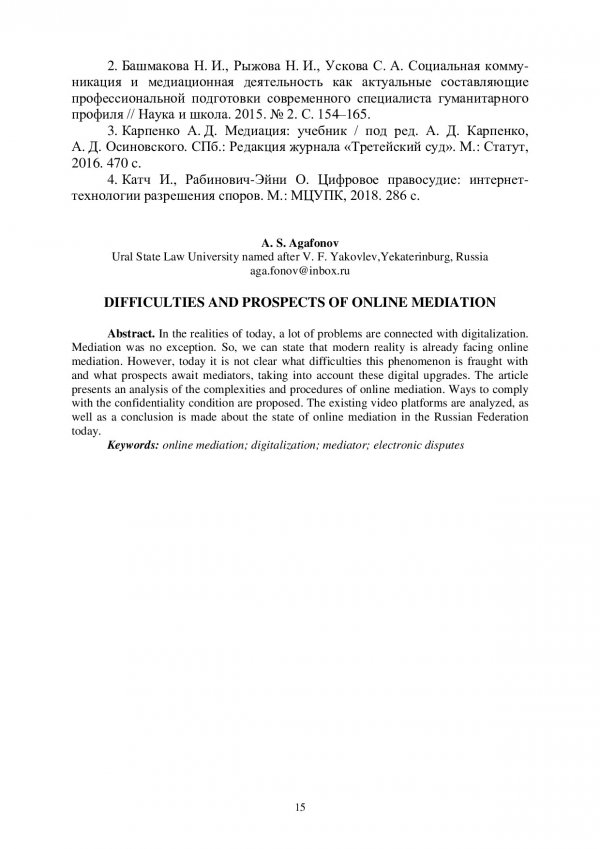 2. Башмакова Н. И., Рыжова Н. И., Ускова С. А. Социальная коммуникация и медиационная деятельность как актуальные составляющие профессиональной подготовки современного специалиста гуманитарного профиля // Наука и школа. 2015. № 2. С. 154–165.

3. Карпенко А. Д. Медиация: учебник / под ред. А. Д. Карпенко, А. Д. Осиновского. СПб.: Редакция журнала «Третейский суд». М.: Статут, 2016. 470 с.

4. Катч И., Рабинович-Эйни О. Цифровое правосудие: интернет-технологии разрешения споров. М.: МЦУПК, 2018. 286 с.

A. S. Agafonov
Ural State Law University named after V. F. Yakovlev,Yekaterinburg, Russia
aga.fonov@inbox.ru

DIFFICULTIES AND PROSPECTS OF ONLINE MEDIATION

Abstract. In the realities of today, a lot of problems are connected with digitalization. Mediation was no exception. So, we can state that modern reality is already facing online mediation. However, today it is not clear what difficulties this phenomenon is fraught with and what prospects await mediators, taking into account these digital upgrades. The article presents an analysis of the complexities and procedures of online mediation. Ways to comply with the confidentiality condition are proposed. The existing video platforms are analyzed, as well as a conclusion is made about the state of online mediation in the Russian Federation today.

Keywords: online mediation; digitalization; mediator; electronic disputes

15